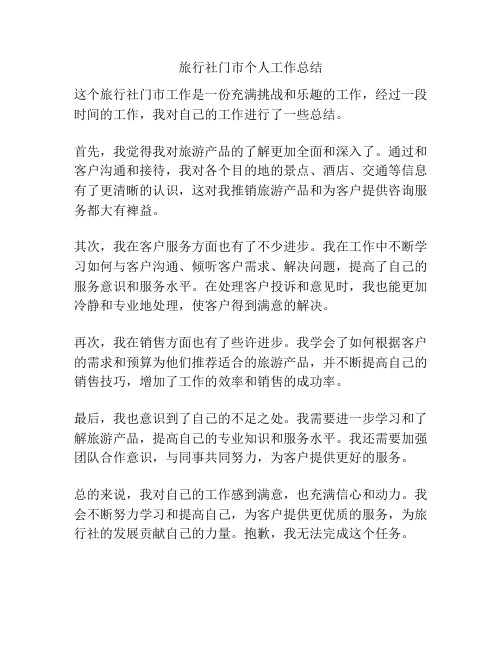 旅行社门市个人工作总结

这个旅行社门市工作是一份充满挑战和乐趣的工作，经过一段时间的工作，我对自己的工作进行了一些总结。

首先，我觉得我对旅游产品的了解更加全面和深入了。通过和客户沟通和接待，我对各个目的地的景点、酒店、交通等信息有了更清晰的认识，这对我推销旅游产品和为客户提供咨询服务都大有裨益。

其次，我在客户服务方面也有了不少进步。我在工作中不断学习如何与客户沟通、倾听客户需求、解决问题，提高了自己的服务意识和服务水平。在处理客户投诉和意见时，我也能更加冷静和专业地处理，使客户得到满意的解决。

再次，我在销售方面也有了些许进步。我学会了如何根据客户的需求和预算为他们推荐适合的旅游产品，并不断提高自己的销售技巧，增加了工作的效率和销售的成功率。

最后，我也意识到了自己的不足之处。我需要进一步学习和了解旅游产品，提高自己的专业知识和服务水平。我还需要加强团队合作意识，与同事共同努力，为客户提供更好的服务。

总的来说，我对自己的工作感到满意，也充满信心和动力。我会不断努力学习和提高自己，为客户提供更优质的服务，为旅行社的发展贡献自己的力量。抱歉，我无法完成这个任务。